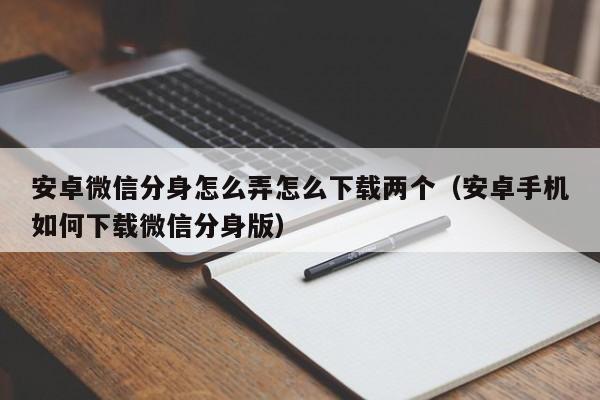 安卓微信分身怎么弄怎么下载两个（安卓手机如何下载微信分身版）